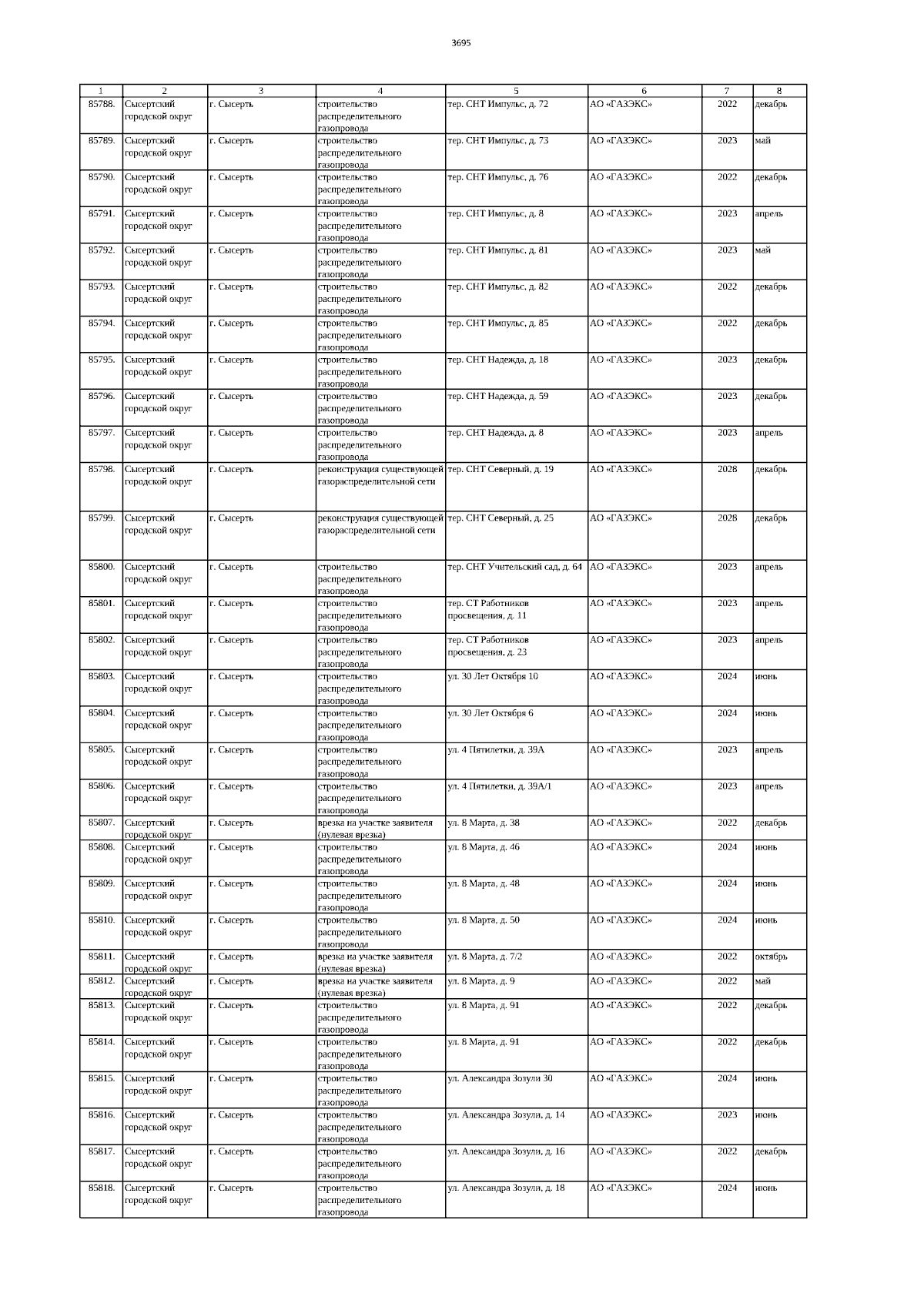 3695

| 1 | 2 | 3 | 4 | 5 | 6 | 7 | 8 |
|---|---|---|---|---|---|---|---|
| 85788. | Сысертский городской округ | г. Сысерть | строительство распределительного газопровода | тер. СНТ Импульс, д. 72 | АО «ГАЗЭКС» | 2022 | декабрь |
| 85789. | Сысертский городской округ | г. Сысерть | строительство распределительного газопровода | тер. СНТ Импульс, д. 73 | АО «ГАЗЭКС» | 2023 | май |
| 85790. | Сысертский городской округ | г. Сысерть | строительство распределительного газопровода | тер. СНТ Импульс, д. 76 | АО «ГАЗЭКС» | 2022 | декабрь |
| 85791. | Сысертский городской округ | г. Сысерть | строительство распределительного газопровода | тер. СНТ Импульс, д. 8 | АО «ГАЗЭКС» | 2023 | апрель |
| 85792. | Сысертский городской округ | г. Сысерть | строительство распределительного газопровода | тер. СНТ Импульс, д. 81 | АО «ГАЗЭКС» | 2023 | май |
| 85793. | Сысертский городской округ | г. Сысерть | строительство распределительного газопровода | тер. СНТ Импульс, д. 82 | АО «ГАЗЭКС» | 2022 | декабрь |
| 85794. | Сысертский городской округ | г. Сысерть | строительство распределительного газопровода | тер. СНТ Импульс, д. 85 | АО «ГАЗЭКС» | 2022 | декабрь |
| 85795. | Сысертский городской округ | г. Сысерть | строительство распределительного газопровода | тер. СНТ Надежда, д. 18 | АО «ГАЗЭКС» | 2023 | декабрь |
| 85796. | Сысертский городской округ | г. Сысерть | строительство распределительного газопровода | тер. СНТ Надежда, д. 59 | АО «ГАЗЭКС» | 2023 | декабрь |
| 85797. | Сысертский городской округ | г. Сысерть | строительство распределительного газопровода | тер. СНТ Надежда, д. 8 | АО «ГАЗЭКС» | 2023 | апрель |
| 85798. | Сысертский городской округ | г. Сысерть | реконструкция существующей газораспределительной сети | тер. СНТ Северный, д. 19 | АО «ГАЗЭКС» | 2028 | декабрь |
| 85799. | Сысертский городской округ | г. Сысерть | реконструкция существующей газораспределительной сети | тер. СНТ Северный, д. 25 | АО «ГАЗЭКС» | 2028 | декабрь |
| 85800. | Сысертский городской округ | г. Сысерть | строительство распределительного газопровода | тер. СНТ Учительский сад, д. 64 | АО «ГАЗЭКС» | 2023 | апрель |
| 85801. | Сысертский городской округ | г. Сысерть | строительство распределительного газопровода | тер. СТ Работников просвещения, д. 11 | АО «ГАЗЭКС» | 2023 | апрель |
| 85802. | Сысертский городской округ | г. Сысерть | строительство распределительного газопровода | тер. СТ Работников просвещения, д. 23 | АО «ГАЗЭКС» | 2023 | апрель |
| 85803. | Сысертский городской округ | г. Сысерть | строительство распределительного газопровода | ул. 30 Лет Октября 10 | АО «ГАЗЭКС» | 2024 | июнь |
| 85804. | Сысертский городской округ | г. Сысерть | строительство распределительного газопровода | ул. 30 Лет Октября 6 | АО «ГАЗЭКС» | 2024 | июнь |
| 85805. | Сысертский городской округ | г. Сысерть | строительство распределительного газопровода | ул. 4 Пятилетки, д. 39А | АО «ГАЗЭКС» | 2023 | апрель |
| 85806. | Сысертский городской округ | г. Сысерть | строительство распределительного газопровода | ул. 4 Пятилетки, д. 39А/1 | АО «ГАЗЭКС» | 2023 | апрель |
| 85807. | Сысертский городской округ | г. Сысерть | врезка на участке заявителя (нулевая врезка) | ул. 8 Марта, д. 38 | АО «ГАЗЭКС» | 2022 | декабрь |
| 85808. | Сысертский городской округ | г. Сысерть | строительство распределительного газопровода | ул. 8 Марта, д. 46 | АО «ГАЗЭКС» | 2024 | июнь |
| 85809. | Сысертский городской округ | г. Сысерть | строительство распределительного газопровода | ул. 8 Марта, д. 48 | АО «ГАЗЭКС» | 2024 | июнь |
| 85810. | Сысертский городской округ | г. Сысерть | строительство распределительного газопровода | ул. 8 Марта, д. 50 | АО «ГАЗЭКС» | 2024 | июнь |
| 85811. | Сысертский городской округ | г. Сысерть | врезка на участке заявителя (нулевая врезка) | ул. 8 Марта, д. 7/2 | АО «ГАЗЭКС» | 2022 | октябрь |
| 85812. | Сысертский городской округ | г. Сысерть | врезка на участке заявителя (нулевая врезка) | ул. 8 Марта, д. 9 | АО «ГАЗЭКС» | 2022 | май |
| 85813. | Сысертский городской округ | г. Сысерть | строительство распределительного газопровода | ул. 8 Марта, д. 91 | АО «ГАЗЭКС» | 2022 | декабрь |
| 85814. | Сысертский городской округ | г. Сысерть | строительство распределительного газопровода | ул. 8 Марта, д. 91 | АО «ГАЗЭКС» | 2022 | декабрь |
| 85815. | Сысертский городской округ | г. Сысерть | строительство распределительного газопровода | ул. Александра Зозули 30 | АО «ГАЗЭКС» | 2024 | июнь |
| 85816. | Сысертский городской округ | г. Сысерть | строительство распределительного газопровода | ул. Александра Зозули, д. 14 | АО «ГАЗЭКС» | 2023 | июнь |
| 85817. | Сысертский городской округ | г. Сысерть | строительство распределительного газопровода | ул. Александра Зозули, д. 16 | АО «ГАЗЭКС» | 2022 | декабрь |
| 85818. | Сысертский городской округ | г. Сысерть | строительство распределительного газопровода | ул. Александра Зозули, д. 18 | АО «ГАЗЭКС» | 2024 | июнь |